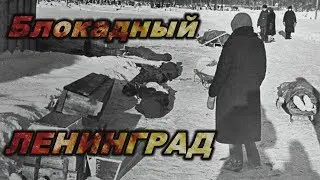 Блокадный
ЛЕНИНГРАД